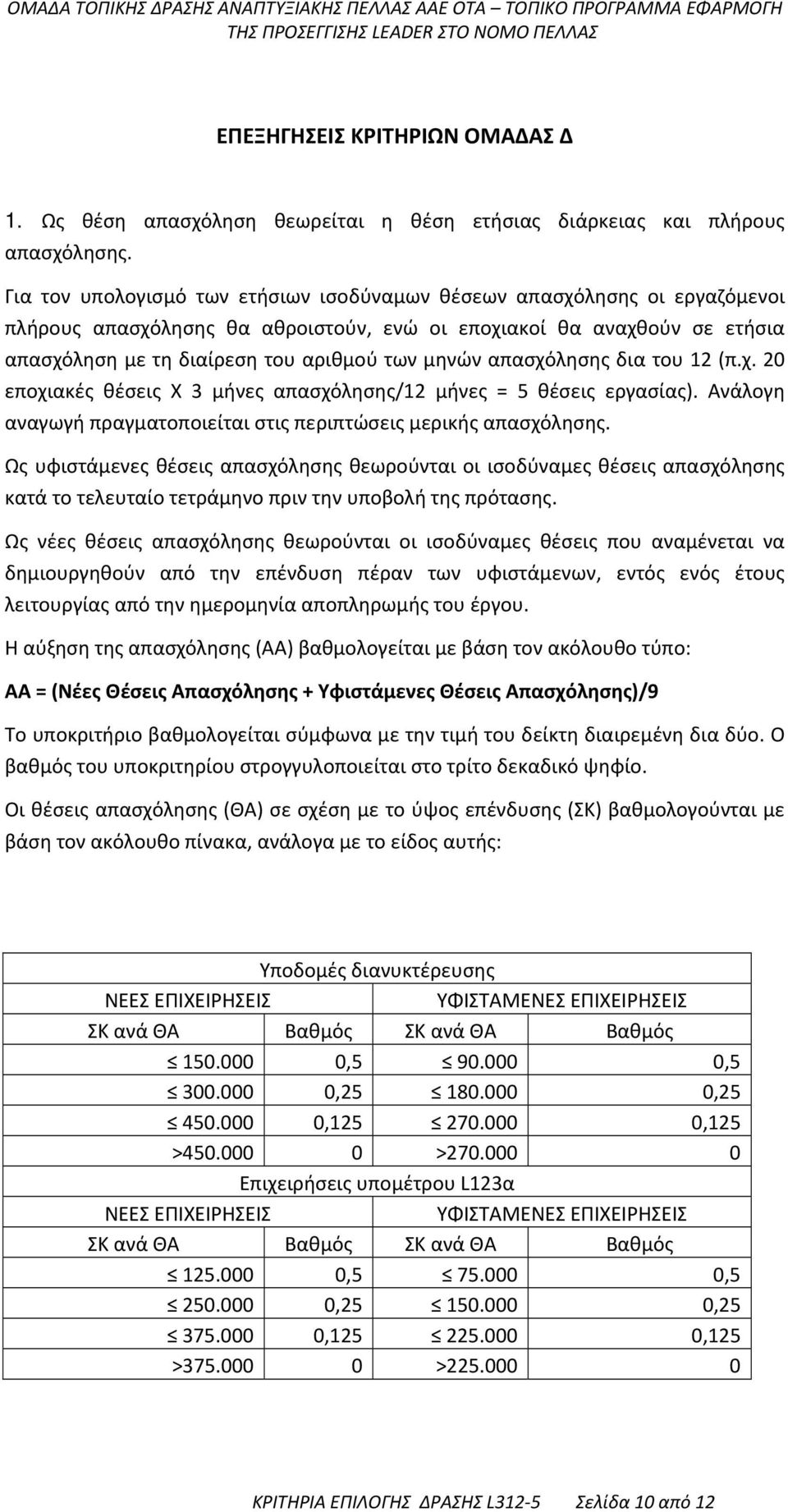 ΟΜΑΔΑ ΤΟΠΙΚΗΣ ΔΡΑΣΗΣ ΑΝΑΠΤΥΞΙΑΚΗΣ ΠΕΛΛΑΣ ΑΑΕ ΟΤΑ – ΤΟΠΙΚΟ ΠΡΟΓΡΑΜΜΑ ΕΦΑΡΜΟΓΗ ΤΗΣ ΠΡΟΣΕΓΓΙΣΗΣ LEADER ΣΤΟ ΝΟΜΟ ΠΕΛΛΑΣ

ΕΠΕΞΗΓΗΣΕΙΣ ΚΡΙΤΗΡΙΩΝ ΟΜΑΔΑΣ Δ

1. Ως θέση απασχόληση θεωρείται η θέση ετήσιας διάρκειας και πλήρους απασχόλησης.

Για τον υπολογισμό των ετήσιων ισοδύναμων θέσεων απασχόλησης οι εργαζόμενοι πλήρους απασχόλησης θα αθροιστούν, ενώ οι εποχιακοί θα αναχθούν σε ετήσια απασχόληση με τη διαίρεση του αριθμού των μηνών απασχόλησης δια του 12 (π.χ. 20 εποχιακές θέσεις Χ 3 μήνες απασχόλησης/12 μήνες = 5 θέσεις εργασίας). Ανάλογη αναγωγή πραγματοποιείται στις περιπτώσεις μερικής απασχόλησης.

Ως υφιστάμενες θέσεις απασχόλησης θεωρούνται οι ισοδύναμες θέσεις απασχόλησης κατά το τελευταίο τετράμηνο πριν την υποβολή της πρότασης.

Ως νέες θέσεις απασχόλησης θεωρούνται οι ισοδύναμες θέσεις που αναμένεται να δημιουργηθούν από την επένδυση πέραν των υφιστάμενων, εντός ενός έτους λειτουργίας από την ημερομηνία αποπληρωμής του έργου.

Η αύξηση της απασχόλησης (ΑΑ) βαθμολογείται με βάση τον ακόλουθο τύπο:

ΑΑ = (Νέες Θέσεις Απασχόλησης + Υφιστάμενες Θέσεις Απασχόλησης)/9

Το υποκριτήριο βαθμολογείται σύμφωνα με την τιμή του δείκτη διαιρεμένη δια δύο. Ο βαθμός του υποκριτηρίου στρογγυλοποιείται στο τρίτο δεκαδικό ψηφίο.

Οι θέσεις απασχόλησης (ΘΑ) σε σχέση με το ύψος επένδυσης (ΣΚ) βαθμολογούνται με βάση τον ακόλουθο πίνακα, ανάλογα με το είδος αυτής:

| Υποδομές διανυκτέρευσης | | | |
|---|---|---|---|
| ΝΕΕΣ ΕΠΙΧΕΙΡΗΣΕΙΣ | | ΥΦΙΣΤΑΜΕΝΕΣ ΕΠΙΧΕΙΡΗΣΕΙΣ | |
| ΣΚ ανά ΘΑ | Βαθμός | ΣΚ ανά ΘΑ | Βαθμός |
| ≤ 150.000 | 0,5 | ≤ 90.000 | 0,5 |
| ≤ 300.000 | 0,25 | ≤ 180.000 | 0,25 |
| ≤ 450.000 | 0,125 | ≤ 270.000 | 0,125 |
| >450.000 | 0 | >270.000 | 0 |
| Επιχειρήσεις υπομέτρου L123α | | | |
| ΝΕΕΣ ΕΠΙΧΕΙΡΗΣΕΙΣ | | ΥΦΙΣΤΑΜΕΝΕΣ ΕΠΙΧΕΙΡΗΣΕΙΣ | |
| ΣΚ ανά ΘΑ | Βαθμός | ΣΚ ανά ΘΑ | Βαθμός |
| ≤ 125.000 | 0,5 | ≤ 75.000 | 0,5 |
| ≤ 250.000 | 0,25 | ≤ 150.000 | 0,25 |
| ≤ 375.000 | 0,125 | ≤ 225.000 | 0,125 |
| >375.000 | 0 | >225.000 | 0 |

ΚΡΙΤΗΡΙΑ ΕΠΙΛΟΓΗΣ ΔΡΑΣΗΣ L312-5 Σελίδα 10 από 12